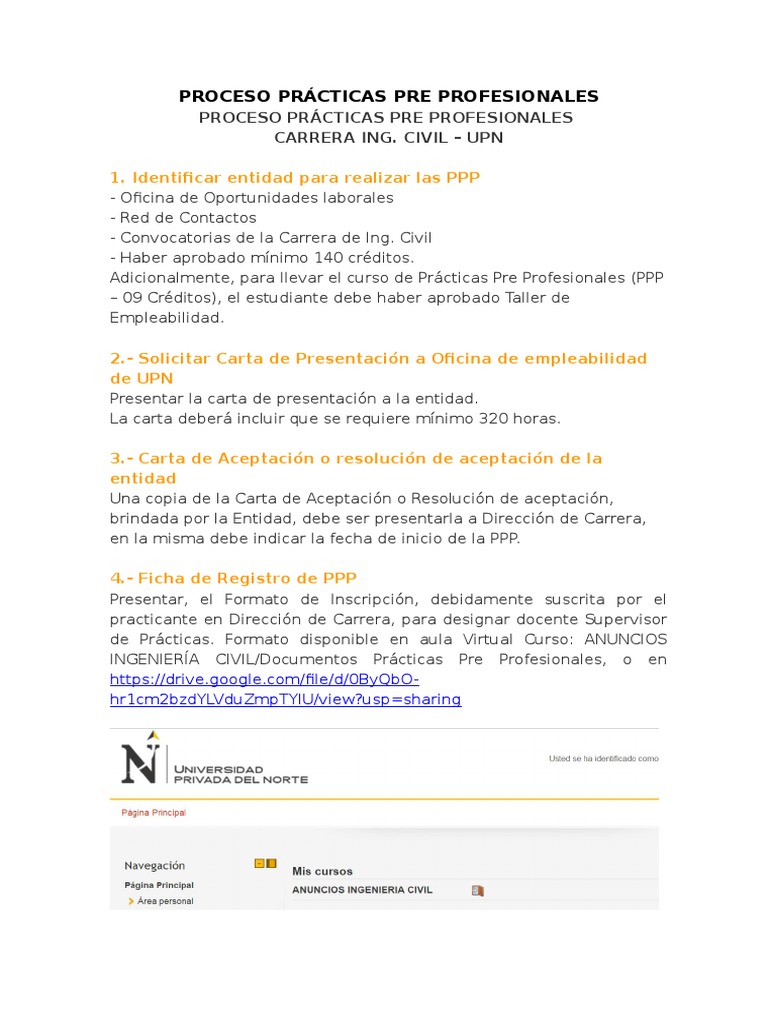 PROCESO PRÁCTICAS PRE PROFESIONALES
PROCESO PRÁCTICAS PRE PROFESIONALES
CARRERA ING. CIVIL – UPN

1. Identificar entidad para realizar las PPP
- Oficina de Oportunidades laborales
- Red de Contactos
- Convocatorias de la Carrera de Ing. Civil
- Haber aprobado mínimo 140 créditos.
Adicionalmente, para llevar el curso de Prácticas Pre Profesionales (PPP – 09 Créditos), el estudiante debe haber aprobado Taller de Empleabilidad.

2.- Solicitar Carta de Presentación a Oficina de empleabilidad de UPN
Presentar la carta de presentación a la entidad.
La carta deberá incluir que se requiere mínimo 320 horas.

3.- Carta de Aceptación o resolución de aceptación de la entidad
Una copia de la Carta de Aceptación o Resolución de aceptación, brindada por la Entidad, debe ser presentarla a Dirección de Carrera, en la misma debe indicar la fecha de inicio de la PPP.

4.- Ficha de Registro de PPP
Presentar, el Formato de Inscripción, debidamente suscrita por el practicante en Dirección de Carrera, para designar docente Supervisor de Prácticas. Formato disponible en aula Virtual Curso: ANUNCIOS INGENIERÍA CIVIL/Documentos Prácticas Pre Profesionales, o en https://drive.google.com/file/d/0ByQbO-hr1cm2bzdYLVduZmpTYlU/view?usp=sharing

UNIVERSIDAD PRIVADA DEL NORTE
Usted se ha identificado como
Página Principal
Navegación
Página Principal
Área personal
Mis cursos
ANUNCIOS INGENIERIA CIVIL